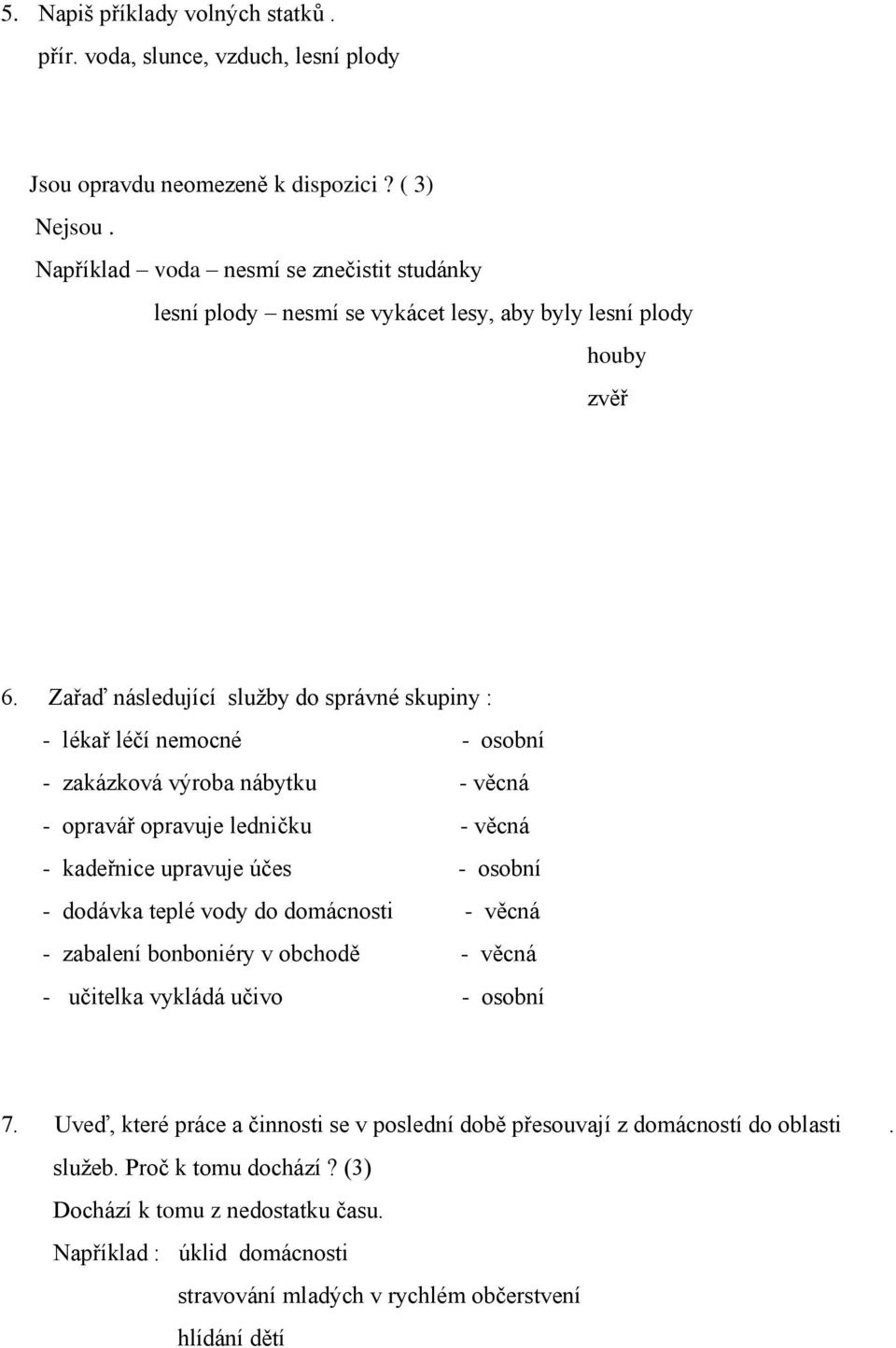 5. Napiš příklady volných statků .
přír. voda, slunce, vzduch, lesní plody

Jsou opravdu neomezeně k dispozici ? ( 3)
Nejsou .
Například – voda – nesmí se znečistit studánky
lesní plody – nesmí se vykácet lesy, aby byly lesní plody
houby
zvěř

6. Zařaď následující služby do správné skupiny :
- lékař léčí nemocné - osobní
- zakázková výroba nábytku - věcná
- opravář opravuje ledničku - věcná
- kadeřnice upravuje účes - osobní
- dodávka teplé vody do domácnosti - věcná
- zabalení bonboniéry v obchodě - věcná
- učitelka vykládá učivo - osobní

7. Uveď, které práce a činnosti se v poslední době přesouvají z domácností do oblasti . služeb. Proč k tomu dochází ? (3)
Dochází k tomu z nedostatku času.
Například : úklid domácnosti
stravování mladých v rychlém občerstvení
hlídání dětí